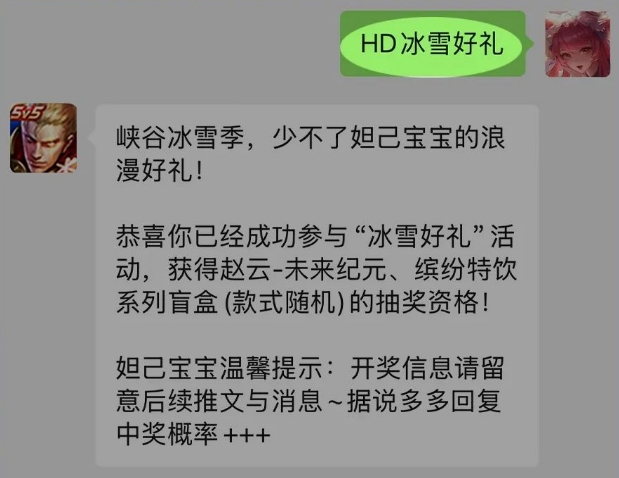 HD冰雪好礼

5v5

峡谷冰雪季，少不了妲己宝宝的浪漫好礼！

恭喜你已经成功参与“冰雪好礼”活动，获得赵云-未来纪元、缤纷特饮系列盲盒 (款式随机) 的抽奖资格！

妲己宝宝温馨提示：开奖信息请留意后续推文与消息～据说多多回复中奖概率 +++